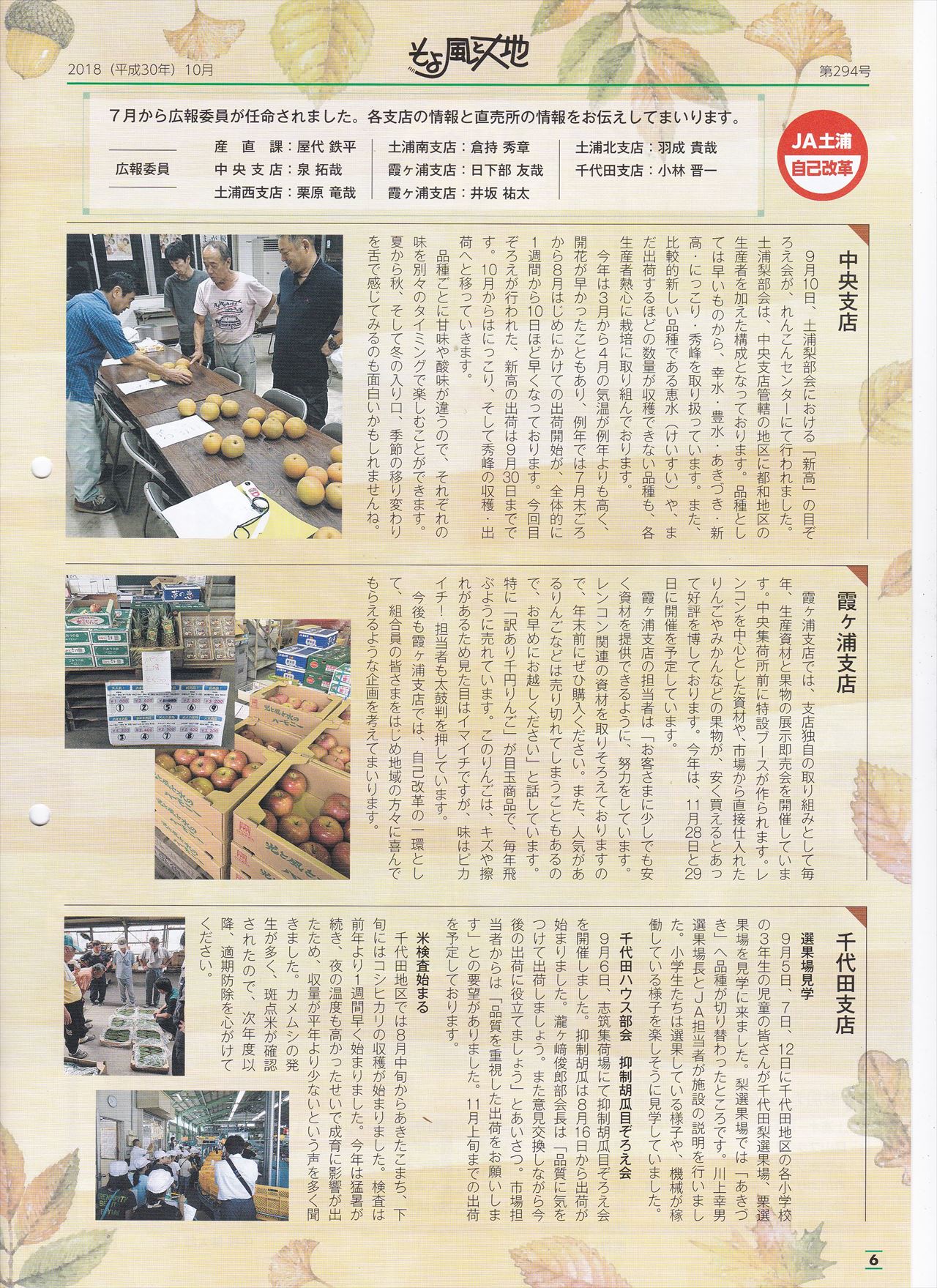 2018（平成30年）10月

そよ風と大地

第294号

7月から広報委員が任命されました。各支店の情報と直売所の情報をお伝えしてまいります。

広報委員

産直課：屋代 鉄平
中央支店：泉 拓哉
土浦西支店：栗原 竜哉
土浦南支店：倉持 秀章
霞ヶ浦支店：日下部 友哉
霞ヶ浦支店：井坂 祐太
土浦北支店：羽成 貴哉
千代田支店：小林 晋一

JA土浦
自己改革

中央支店

9月10日、土浦梨部会における「新高」の目ぞろえ会が、れんこんセンターにて行われました。土浦梨部会は、中央支店管轄の地区に都和地区の生産者を加えた構成となっております。品種としては早いものから、幸水・豊水・あきづき・新高・にっこり・秀峰を取り扱っています。また、比較的新しい品種である恵水（けいすい）や、まだ出荷するほどの数量が収穫できない品種も、各生産者熱心に栽培に取り組んでおります。

今年は3月から4月の気温が例年よりも高く、開花が早かったこともあり、例年では7月末ごろから8月はじめにかけての出荷開始が、全体的に1週間から10日ほど早くなっております。今回目ぞろえが行われた、新高の出荷は9月30日までです。10月からはにっこり、そして秀峰の収穫・出荷へと移っていきます。

品種ごとに甘味や酸味が違うので、それぞれの味を別々のタイミングで楽しむことができます。夏から秋、そして冬の入り口、季節の移り変わりを舌で感じてみるのも面白いかもしれませんね。

霞ヶ浦支店

霞ヶ浦支店では、支店独自の取り組みとして毎年、生産資材と果物の展示即売会を開催しています。中央集荷所前に特設ブースが作られます。レンコンを中心とした資材や、市場から直接仕入れたりんごやみかんなどの果物が、安く買えるとあって好評を博しております。今年は、11月28日と29日に開催を予定しています。

霞ヶ浦支店の担当者は「お客さまに少しでも安く資材を提供できるように、努力をしています。レンコン関連の資材を取りそろえておりますので、年末前にぜひ購入ください。また、人気があるりんごなどは売り切れてしまうこともあるので、お早めにお越しください」と話しています。特に「訳あり千円りんご」が目玉商品で、毎年飛ぶように売れています。このりんごは、キズや擦れがあるため見た目はイマイチですが、味はピカイチ！担当者も太鼓判を押しています。

今後も霞ヶ浦支店では、自己改革の一環として、組合員の皆さまをはじめ地域の方々に喜んでもらえるような企画を考えてまいります。

千代田支店

選果場見学

9月5日、7日、12日に千代田地区の各小学校の3年生の児童の皆さんが千代田梨選果場、栗選果場を見学に来ました。梨選果場では「あきづき」へ品種が切り替わったところです。川上幸男選果場長とJA担当者が施設の説明を行いました。小学生たちは選果している様子や、機械が稼働している様子を楽しそうに見学していました。

千代田ハウス部会　抑制胡瓜目ぞろえ会

9月6日、志筑集荷場にて抑制胡瓜目ぞろえ会を開催しました。抑制胡瓜は8月16日から出荷が始まりました。瀧ヶ﨑俊郎部会長は「品質に気をつけて出荷しましょう。また意見交換しながら今後の出荷に役立てましょう」とあいさつ。市場担当者からは「品質を重視した出荷をお願いします」との要望がありました。11月上旬までの出荷を予定しております。

米検査始まる

千代田地区では8月中旬からあきたこまち、下旬にはコシヒカリの収穫が始まりました。検査は前年より1週間早く始まりました。今年は猛暑が続き、夜の温度も高かったせいで成育に影響が出たため、収量が平年より少ないという声を多く聞きました。カメムシの発生が多く、斑点米が確認されたので、次年度以降、適期防除を心がけてください。

6